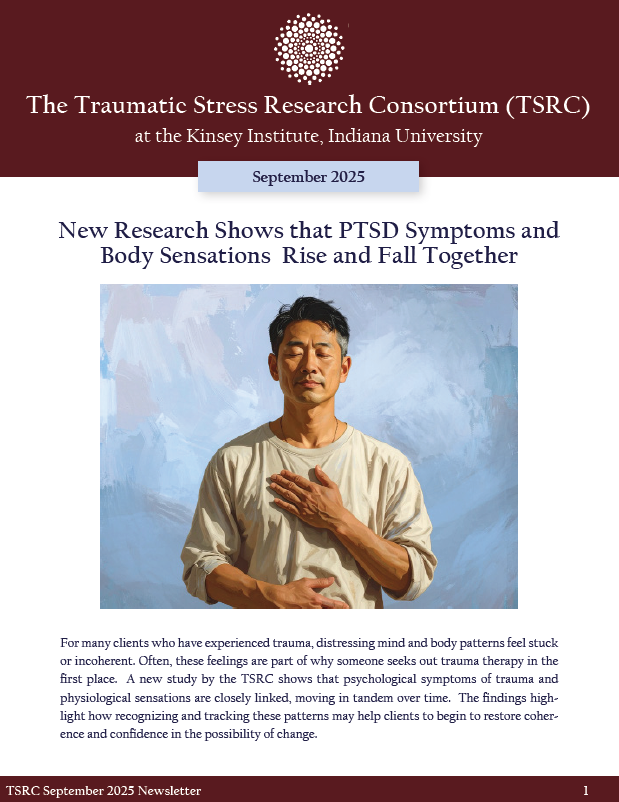 The Traumatic Stress Research Consortium (TSRC)
at the Kinsey Institute, Indiana University

September 2025

New Research Shows that PTSD Symptoms and Body Sensations  Rise and Fall Together

For many clients who have experienced trauma, distressing mind and body patterns feel stuck or incoherent. Often, these feelings are part of why someone seeks out trauma therapy in the first place.  A new study by the TSRC shows that psychological symptoms of trauma and physiological sensations are closely linked, moving in tandem over time.  The findings highlight how recognizing and tracking these patterns may help clients to begin to restore coherence and confidence in the possibility of change.

TSRC September 2025 Newsletter
1